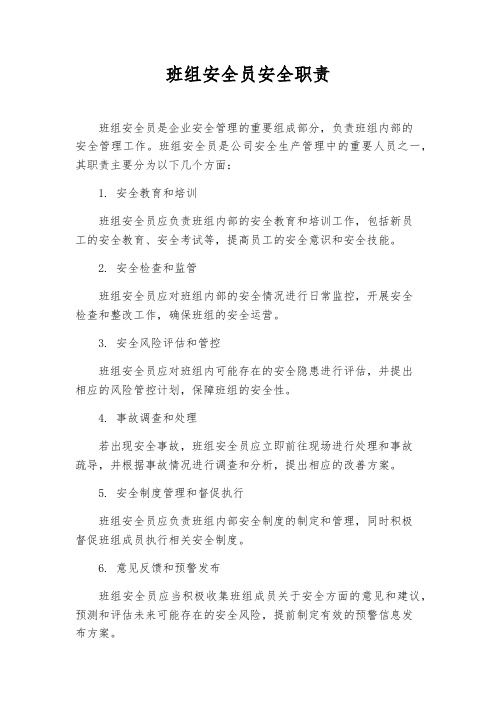 班组安全员安全职责

班组安全员是企业安全管理的重要组成部分，负责班组内部的安全管理工作。班组安全员是公司安全生产管理中的重要人员之一，其职责主要分为以下几个方面：

1. 安全教育和培训

班组安全员应负责班组内部的安全教育和培训工作，包括新员工的安全教育、安全考试等，提高员工的安全意识和安全技能。

2. 安全检查和监管

班组安全员应对班组内部的安全情况进行日常监控，开展安全检查和整改工作，确保班组的安全运营。

3. 安全风险评估和管控

班组安全员应对班组内可能存在的安全隐患进行评估，并提出相应的风险管控计划，保障班组的安全性。

4. 事故调查和处理

若出现安全事故，班组安全员应立即前往现场进行处理和事故疏导，并根据事故情况进行调查和分析，提出相应的改善方案。

5. 安全制度管理和督促执行

班组安全员应负责班组内部安全制度的制定和管理，同时积极督促班组成员执行相关安全制度。

6. 意见反馈和预警发布

班组安全员应当积极收集班组成员关于安全方面的意见和建议，预测和评估未来可能存在的安全风险，提前制定有效的预警信息发布方案。